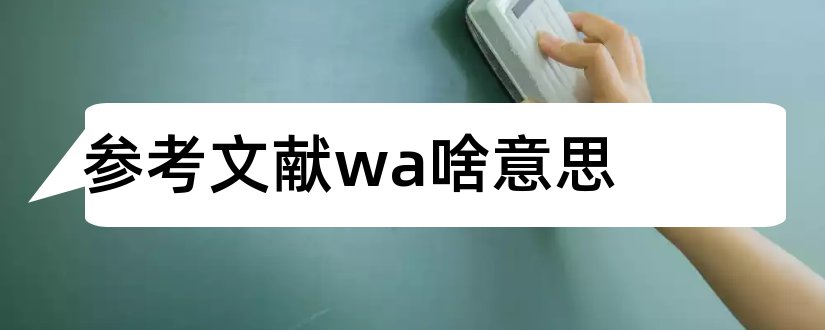 参考文献wa啥意思